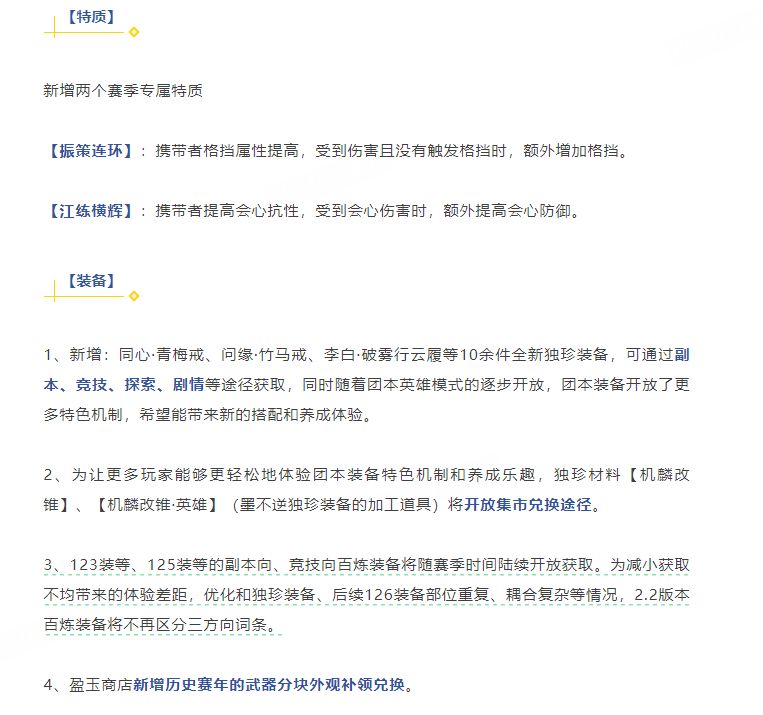 【特质】

新增两个赛季专属特质

【振策连环】：携带者格挡属性提高，受到伤害且没有触发格挡时，额外增加格挡。

【江练横辉】：携带者提高会心抗性，受到会心伤害时，额外提高会心防御。

【装备】

1、新增：同心·青梅戒、问缘·竹马戒、李白·破雾行云履等10余件全新独珍装备，可通过副本、竞技、探索、剧情等途径获取，同时随着团本英雄模式的逐步开放，团本装备开放了更多特色机制，希望能带来新的搭配和养成体验。

2、为让更多玩家能够更轻松地体验团本装备特色机制和养成乐趣，独珍材料【机麟改锥】、【机麟改锥·英雄】（墨不逆独珍装备的加工道具）将开放集市兑换途径。

3、123装等、125装等的副本向、竞技向百炼装备将随赛季时间陆续开放获取。为减小获取不均带来的体验差距，优化和独珍装备、后续126装备部位重复、耦合复杂等情况，2.2版本百炼装备将不再区分三方向词条。

4、盈玉商店新增历史赛年的武器分块外观补领兑换。